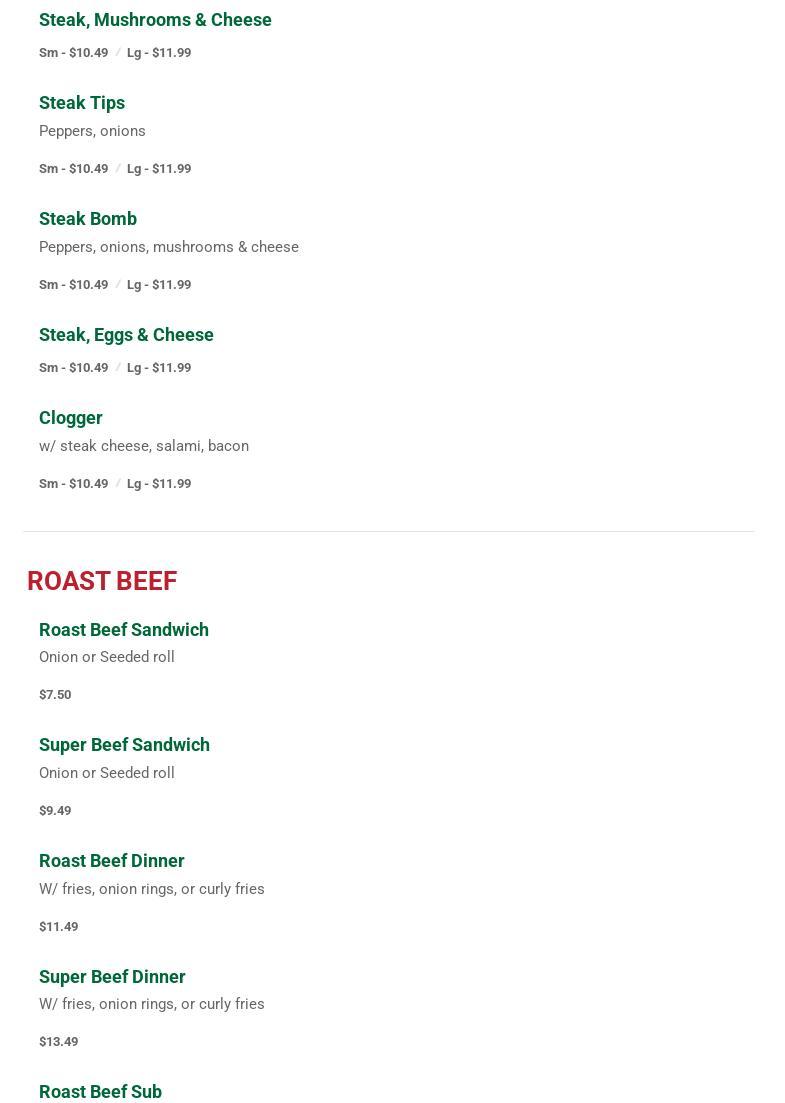 Steak, Mushrooms & Cheese

Sm - $10.49 / Lg - $11.99

Steak Tips

Peppers, onions

Sm - $10.49 / Lg - $11.99

Steak Bomb

Peppers, onions, mushrooms & cheese

Sm - $10.49 / Lg - $11.99

Steak, Eggs & Cheese

Sm - $10.49 / Lg - $11.99

Clogger

w/ steak cheese, salami, bacon

Sm - $10.49 / Lg - $11.99

ROAST BEEF

Roast Beef Sandwich

Onion or Seeded roll

$7.50

Super Beef Sandwich

Onion or Seeded roll

$9.49

Roast Beef Dinner

W/ fries, onion rings, or curly fries

$11.49

Super Beef Dinner

W/ fries, onion rings, or curly fries

$13.49

Roast Beef Sub